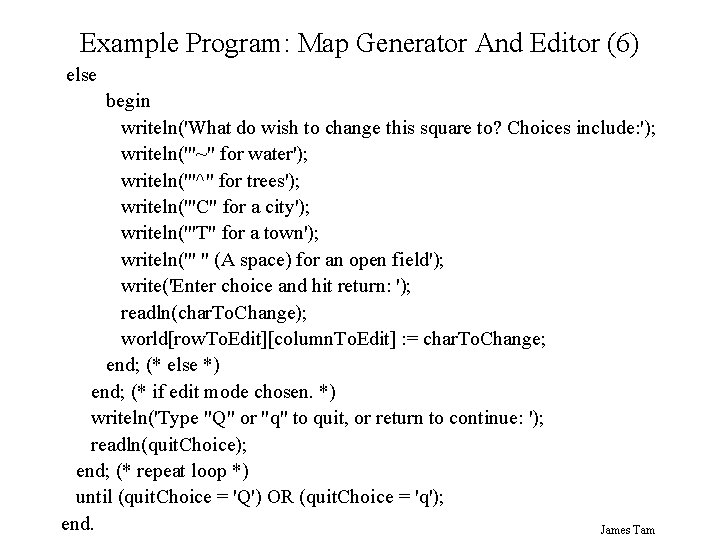 Example Program: Map Generator And Editor (6)

else
begin
writeln('What do wish to change this square to? Choices include:');
writeln('"~" for water');
writeln('"^" for trees');
writeln('"C" for a city');
writeln('"T" for a town');
writeln('" " (A space) for an open field');
write('Enter choice and hit return: ');
readln(charToChange);
world[rowToEdit][columnToEdit] := charToChange;
end; (* else *)
end; (* if edit mode chosen. *)
writeln('Type "Q" or "q" to quit, or return to continue: ');
readln(quitChoice);
end; (* repeat loop *)
until (quitChoice = 'Q') OR (quitChoice = 'q');
end.

James Tam